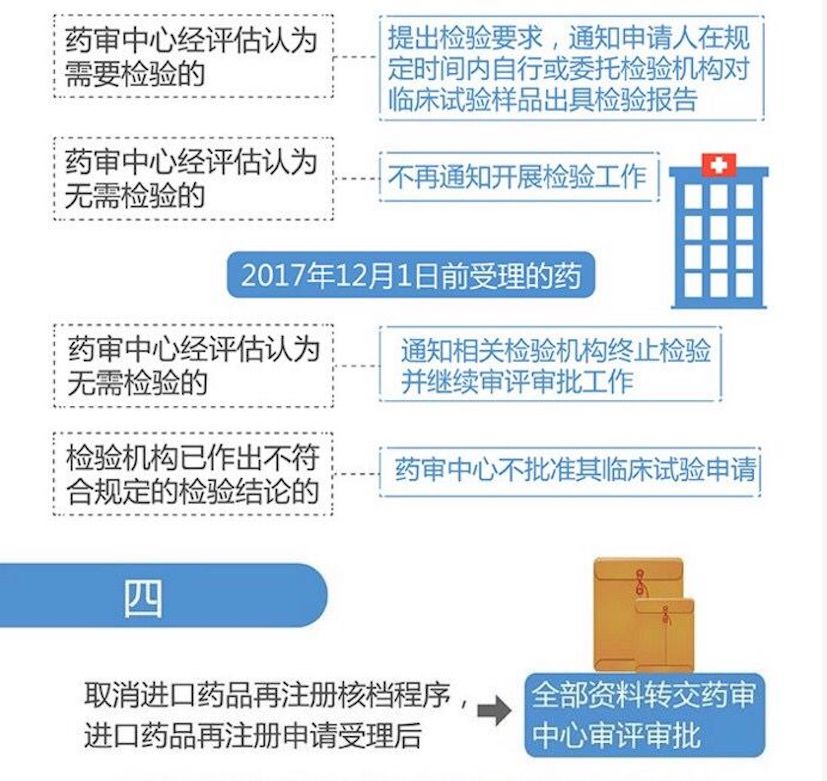 药审中心经评估认为需要检验的

提出检验要求，通知申请人在规定时间内自行或委托检验机构对临床试验样品出具检验报告

药审中心经评估认为无需检验的

不再通知开展检验工作

2017年12月1日前受理的药

药审中心经评估认为无需检验的

通知相关检验机构终止检验并继续审评审批工作

检验机构已作出不符合规定的检验结论的

药审中心不批准其临床试验申请

四

取消进口药品再注册核档程序，进口药品再注册申请受理后

全部资料转交药审中心审评审批